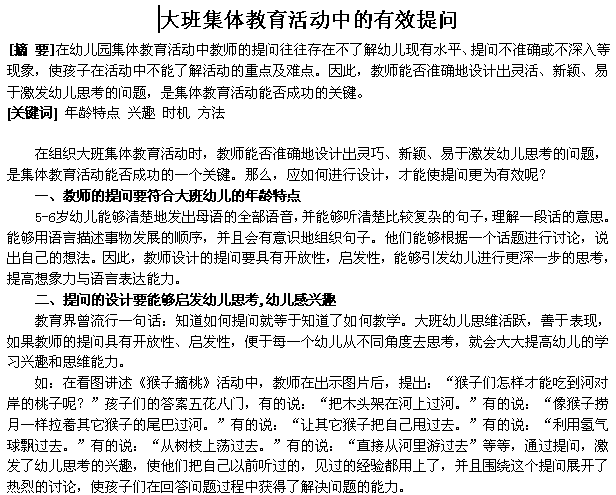 大班集体教育活动中的有效提问

[摘 要]在幼儿园集体教育活动中教师的提问往往存在不了解幼儿现有水平、提问不准确或不深入等现象，使孩子在活动中不能了解活动的重点及难点。因此，教师能否准确地设计出灵活、新颖、易于激发幼儿思考的问题，是集体教育活动能否成功的关键。
[关键词] 年龄特点 兴趣 时机 方法

在组织大班集体教育活动时，教师能否准确地设计出灵巧、新颖、易于激发幼儿思考的问题，是集体教育活动能否成功的一个关键。那么，应如何进行设计，才能使提问更为有效呢？

一、教师的提问要符合大班幼儿的年龄特点

5-6岁幼儿能够清楚地发出母语的全部语音，并能够听清楚比较复杂的句子，理解一段话的意思。能够用语言描述事物发展的顺序，并且会有意识地组织句子。他们能够根据一个话题进行讨论，说出自己的想法。因此，教师设计的提问要具有开放性，启发性，能够引发幼儿进行更深一步的思考，提高想象力与语言表达能力。

二、提问的设计要能够启发幼儿思考，幼儿感兴趣

教育界曾流行一句话：知道如何提问就等于知道了如何教学。大班幼儿思维活跃，善于表现，如果教师的提问具有开放性、启发性，便于每一个幼儿从不同角度去思考，就会大大提高幼儿的学习兴趣和思维能力。

如：在看图讲述《猴子摘桃》活动中，教师在出示图片后，提出：“猴子们怎样才能吃到河对岸的桃子呢？”孩子们的答案五花八门，有的说：“把木头架在河上过河。”有的说：“像猴子捞月一样拉着其它猴子的尾巴过河。”有的说：“让其它猴子把自己甩过去。”有的说：“利用氢气球飘过去。”有的说：“从树枝上荡过去。”有的说：“直接从河里游过去”等等，通过提问，激发了幼儿思考的兴趣，使他们把自己以前听过的，见过的经验都用上了，并且围绕这个提问展开了热烈的讨论，使孩子们在回答问题过程中获得了解决问题的能力。